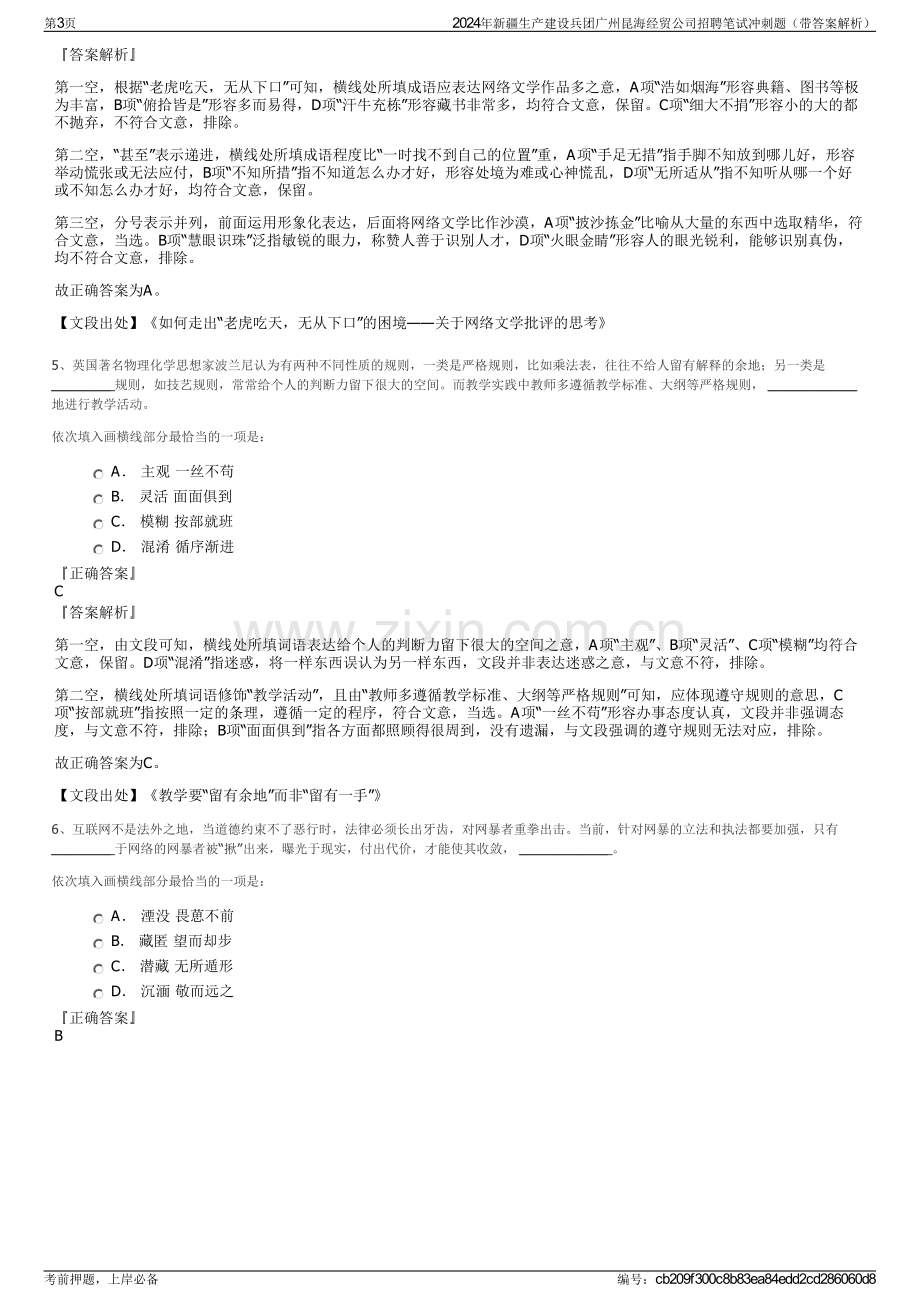 第3页　　2024年新疆生产建设兵团广州昆海经贸公司招聘笔试冲刺题（带答案解析）

『答案解析』

第一空，根据“老虎吃天，无从下口”可知，横线处所填成语应表达网络文学作品多之意，A项“浩如烟海”形容典籍、图书等极为丰富，B项“俯拾皆是”形容多而易得，D项“汗牛充栋”形容藏书非常多，均符合文意，保留。C项“细大不捐”形容小的大的都不抛弃，不符合文意，排除。

第二空，“甚至”表示递进，横线处所填成语程度比“一时找不到自己的位置”重，A项“手足无措”指手脚不知放到哪儿好，形容举动慌张或无法应付，B项“不知所措”指不知道怎么办才好，形容处境为难或心神慌乱，D项“无所适从”指不知听从哪一个好或不知怎么办才好，均符合文意，保留。

第三空，分号表示并列，前面运用形象化表达，后面将网络文学比作沙漠，A项“披沙拣金”比喻从大量的东西中选取精华，符合文意，当选。B项“慧眼识珠”泛指敏锐的眼力，称赞人善于识别人才，D项“火眼金睛”形容人的眼光锐利，能够识别真伪，均不符合文意，排除。

故正确答案为A。

【文段出处】《如何走出“老虎吃天，无从下口”的困境——关于网络文学批评的思考》

5、英国著名物理化学思想家波兰尼认为有两种不同性质的规则，一类是严格规则，比如乘法表，往往不给人留有解释的余地；另一类是__________规则，如技艺规则，常常给个人的判断力留下很大的空间。而教学实践中教师多遵循教学标准、大纲等严格规则，______________地进行教学活动。

依次填入画横线部分最恰当的一项是：

A． 主观 一丝不苟
B． 灵活 面面俱到
C． 模糊 按部就班
D． 混淆 循序渐进

『正确答案』
C
『答案解析』

第一空，由文段可知，横线处所填词语表达给个人的判断力留下很大的空间之意，A项“主观”、B项“灵活”、C项“模糊”均符合文意，保留。D项“混淆”指迷惑，将一样东西误认为另一样东西，文段并非表达迷惑之意，与文意不符，排除。

第二空，横线处所填词语修饰“教学活动”，且由“教师多遵循教学标准、大纲等严格规则”可知，应体现遵守规则的意思，C项“按部就班”指按照一定的条理，遵循一定的程序，符合文意，当选。A项“一丝不苟”形容办事态度认真，文段并非强调态度，与文意不符，排除；B项“面面俱到”指各方面都照顾得很周到，没有遗漏，与文段强调的遵守规则无法对应，排除。

故正确答案为C。

【文段出处】《教学要“留有余地”而非“留有一手”》

6、互联网不是法外之地，当道德约束不了恶行时，法律必须长出牙齿，对网暴者重拳出击。当前，针对网暴的立法和执法都要加强，只有__________于网络的网暴者被“揪”出来，曝光于现实，付出代价，才能使其收敛，______________。

依次填入画横线部分最恰当的一项是：

A． 湮没 畏葸不前
B． 藏匿 望而却步
C． 潜藏 无所遁形
D． 沉湎 敬而远之

『正确答案』
B

考前押题，上岸必备　　编号：cb209f300c8b83ea84edd2cd286060d8